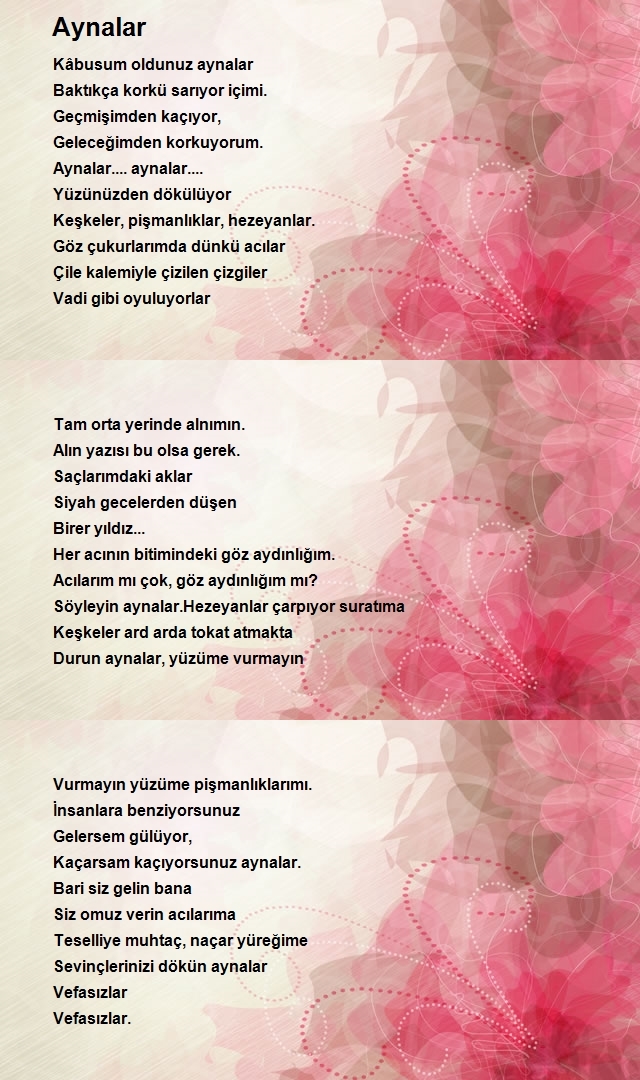 Aynalar

Kâbusum oldunuz aynalar
Baktıkça korkü sarıyor içimi.
Geçmişimden kaçıyor,
Geleceğimden korkuyorum.
Aynalar.... aynalar....
Yüzünüzden dökülüyor
Keşkeler, pişmanlıklar, hezeyanlar.
Göz çukurlarımda dünkü acılar
Çile kalemiyle çizilen çizgiler
Vadi gibi oyuluyorlar

Tam orta yerinde alnımın.
Alın yazısı bu olsa gerek.
Saçlarımdaki aklar
Siyah gecelerden düşen
Birer yıldız...
Her acının bitimindeki göz aydınlığım.
Acılarım mı çok, göz aydınlığım mı?
Söyleyin aynalar.Hezeyanlar çarpıyor suratıma
Keşkeler ard arda tokat atmakta
Durun aynalar, yüzüme vurmayın

Vurmayın yüzüme pişmanlıklarımı.
İnsanlara benziyorsunuz
Gelersem gülüyor,
Kaçarsam kaçıyorsunuz aynalar.
Bari siz gelin bana
Siz omuz verin acılarıma
Teselliye muhtaç, naçar yüreğime
Sevinçlerinizi dökün aynalar
Vefasızlar
Vefasızlar.